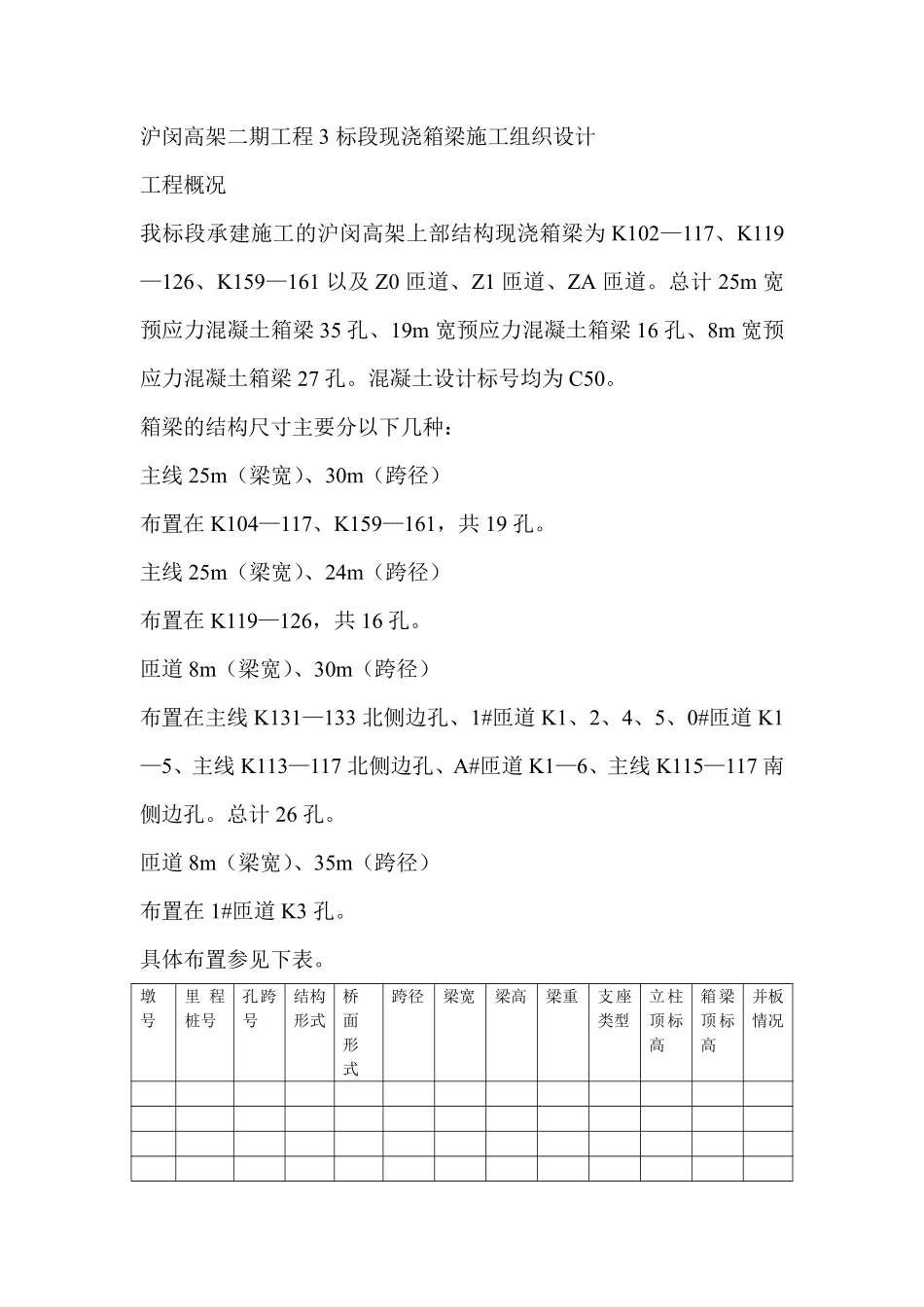 沪闵高架二期工程 3 标段现浇箱梁施工组织设计

工程概况

我标段承建施工的沪闵高架上部结构现浇箱梁为 K102—117、K119—126、K159—161 以及 Z0 匝道、Z1 匝道、ZA 匝道。总计 25m 宽预应力混凝土箱梁 35 孔、19m 宽预应力混凝土箱梁 16 孔、8m 宽预应力混凝土箱梁 27 孔。混凝土设计标号均为 C50。

箱梁的结构尺寸主要分以下几种：

主线 25m（梁宽）、30m（跨径）

布置在 K104—117、K159—161，共 19 孔。

主线 25m（梁宽）、24m（跨径）

布置在 K119—126，共 16 孔。

匝道 8m（梁宽）、30m（跨径）

布置在主线 K131—133 北侧边孔、1#匝道 K1、2、4、5、0#匝道 K1—5、主线 K113—117 北侧边孔、A#匝道 K1—6、主线 K115—117 南侧边孔。总计 26 孔。

匝道 8m（梁宽）、35m（跨径）

布置在 1#匝道 K3 孔。

具体布置参见下表。

| 墩号 | 里程桩号 | 孔跨号 | 结构形式 | 桥面形式 | 跨径 | 梁宽 | 梁高 | 梁重 | 支座类型 | 立柱顶标高 | 箱梁顶标高 | 并板情况 |
|---|---|---|---|---|---|---|---|---|---|---|---|---|
| | | | | | | | | | | | | |
| | | | | | | | | | | | | |
| | | | | | | | | | | | | |
| | | | | | | | | | | | | |